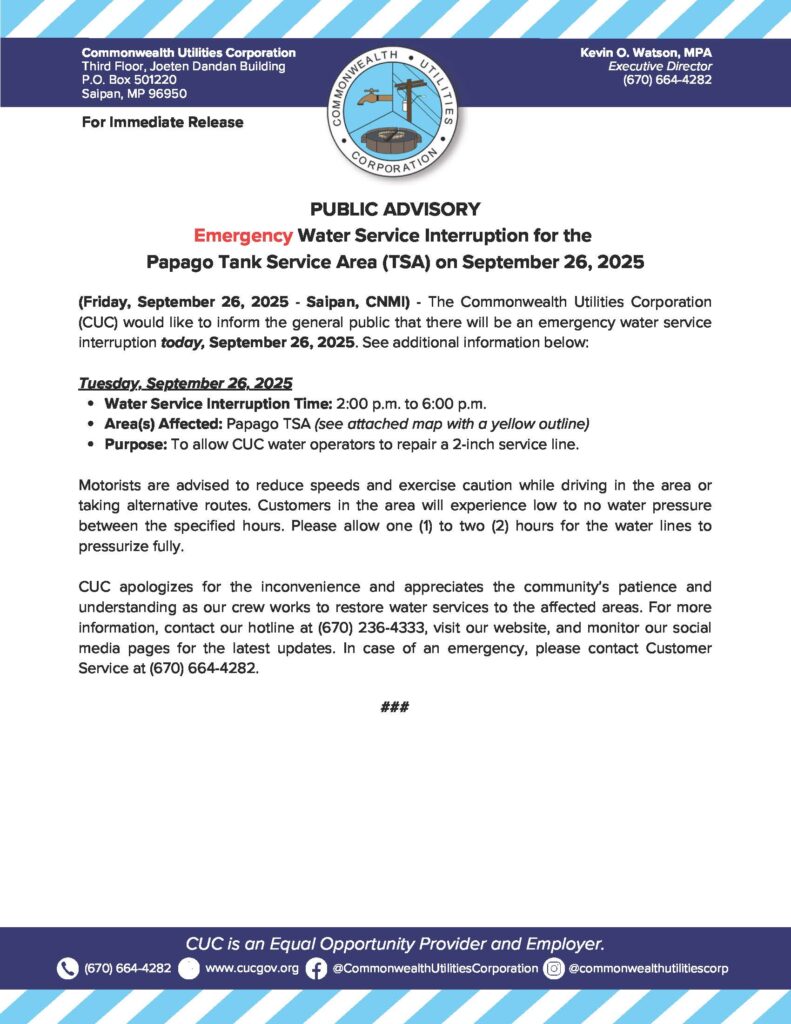 Commonwealth Utilities Corporation
Third Floor, Joeten Dandan Building
P.O. Box 501220
Saipan, MP 96950

For Immediate Release

COMMONWEALTH UTILITIES CORPORATION

Kevin O. Watson, MPA
Executive Director
(670) 664-4282

PUBLIC ADVISORY
Emergency Water Service Interruption for the Papago Tank Service Area (TSA) on September 26, 2025

(Friday, September 26, 2025 - Saipan, CNMI) - The Commonwealth Utilities Corporation (CUC) would like to inform the general public that there will be an emergency water service interruption today, September 26, 2025. See additional information below:

Tuesday, September 26, 2025
• Water Service Interruption Time: 2:00 p.m. to 6:00 p.m.
• Area(s) Affected: Papago TSA (see attached map with a yellow outline)
• Purpose: To allow CUC water operators to repair a 2-inch service line.

Motorists are advised to reduce speeds and exercise caution while driving in the area or taking alternative routes. Customers in the area will experience low to no water pressure between the specified hours. Please allow one (1) to two (2) hours for the water lines to pressurize fully.

CUC apologizes for the inconvenience and appreciates the community's patience and understanding as our crew works to restore water services to the affected areas. For more information, contact our hotline at (670) 236-4333, visit our website, and monitor our social media pages for the latest updates. In case of an emergency, please contact Customer Service at (670) 664-4282.

###

CUC is an Equal Opportunity Provider and Employer.
(670) 664-4282 www.cucgov.org @CommonwealthUtilitiesCorporation @commonwealthutilitiescorp